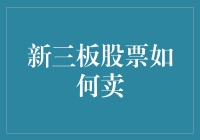 新三板股票如何卖